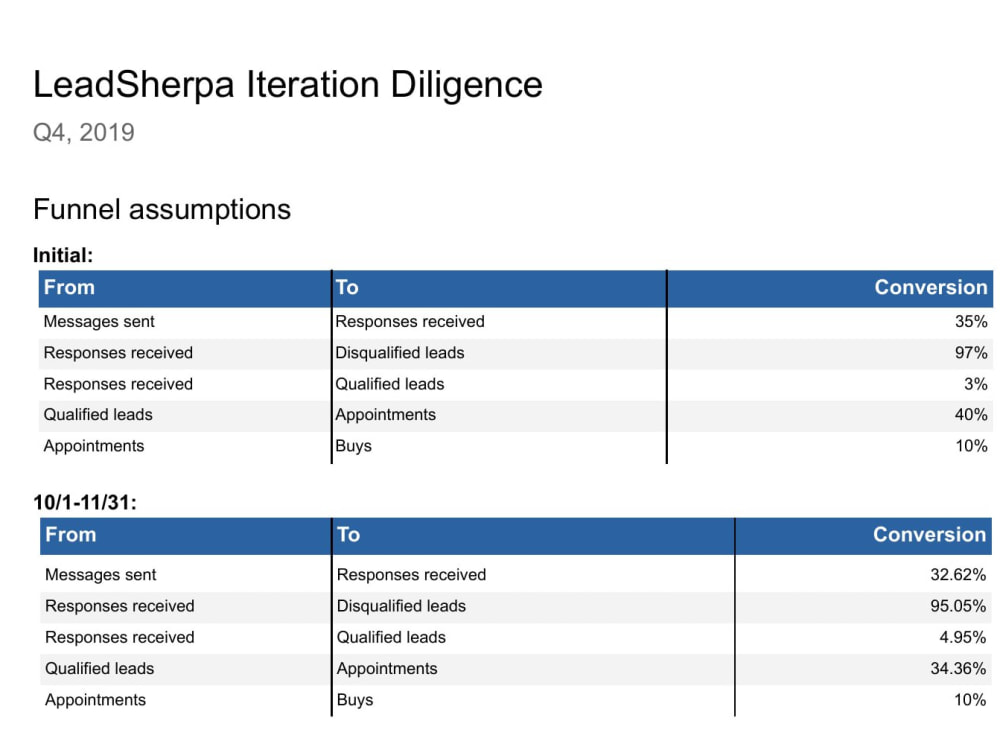 LeadSherpa Iteration Diligence

Q4, 2019

Funnel assumptions

Initial:

| From | To | Conversion |
|---|---|---|
| Messages sent | Responses received | 35% |
| Responses received | Disqualified leads | 97% |
| Responses received | Qualified leads | 3% |
| Qualified leads | Appointments | 40% |
| Appointments | Buys | 10% |

10/1-11/31:

| From | To | Conversion |
|---|---|---|
| Messages sent | Responses received | 32.62% |
| Responses received | Disqualified leads | 95.05% |
| Responses received | Qualified leads | 4.95% |
| Qualified leads | Appointments | 34.36% |
| Appointments | Buys | 10% |